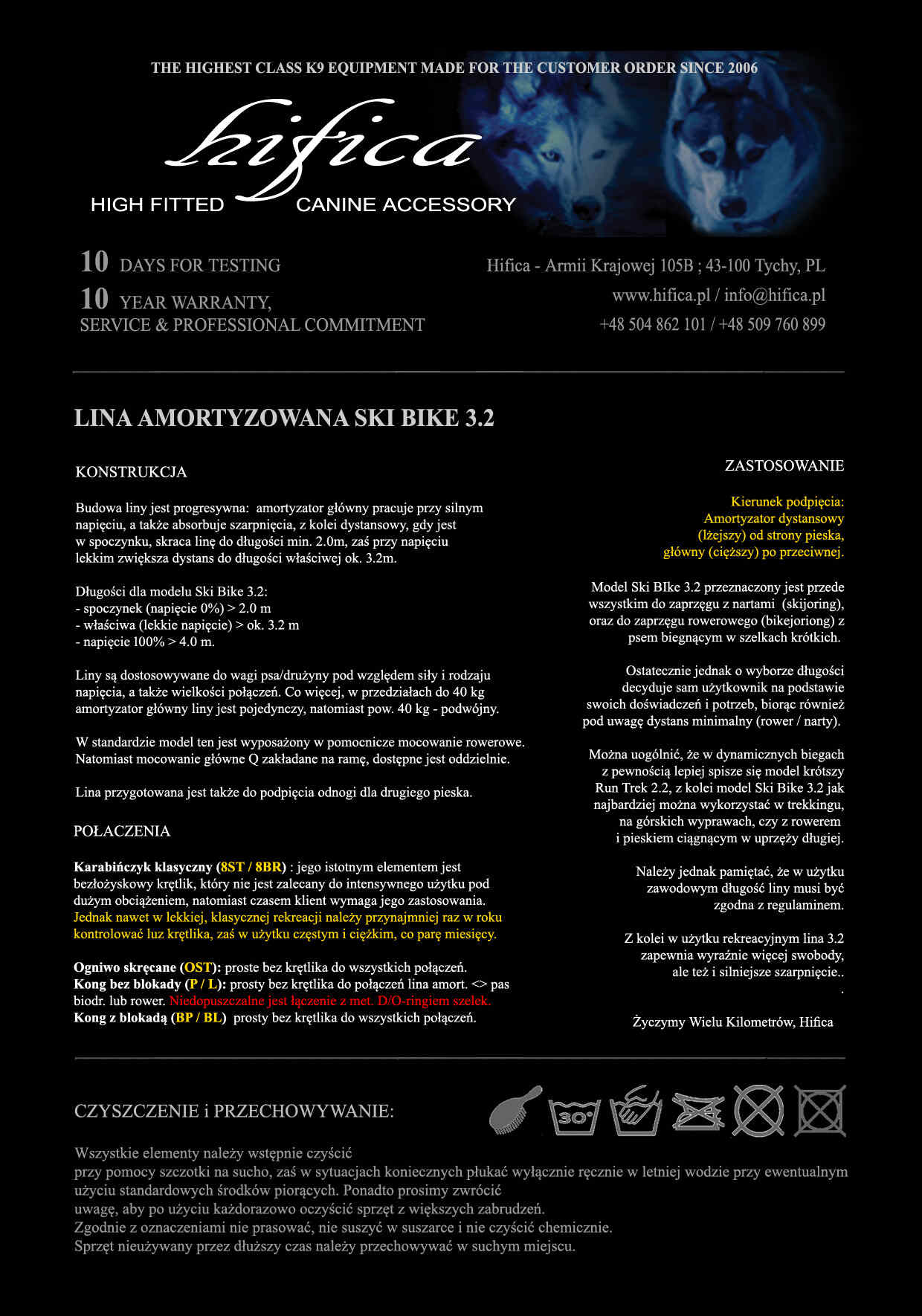 THE HIGHEST CLASS K9 EQUIPMENT MADE FOR THE CUSTOMER ORDER SINCE 2006

hifica

HIGH FITTED CANINE ACCESSORY

10 DAYS FOR TESTING
10 YEAR WARRANTY,
SERVICE & PROFESSIONAL COMMITMENT

Hifica - Armii Krajowej 105B ; 43-100 Tychy, PL
www.hifica.pl / info@hifica.pl
+48 504 862 101 / +48 509 760 899

LINA AMORTYZOWANA SKI BIKE 3.2

KONSTRUKCJA

Budowa liny jest progresywna: amortyzator główny pracuje przy silnym napięciu, a także absorbuje szarpnięcia, z kolei dystansowy, gdy jest w spoczynku, skraca linę do długości min. 2.0m, zaś przy napięciu lekkim zwiększa dystans do długości właściwej ok. 3.2m.

Długości dla modelu Ski Bike 3.2:
- spoczynek (napięcie 0%) > 2.0 m
- właściwa (lekkie napięcie) > ok. 3.2 m
- napięcie 100% > 4.0 m.

Liny są dostosowywane do wagi psa/drużyny pod względem siły i rodzaju napięcia, a także wielkości połączeń. Co więcej, w przedziałach do 40 kg amortyzator główny liny jest pojedynczy, natomiast pow. 40 kg - podwójny.

W standardzie model ten jest wyposażony w pomocnicze mocowanie rowerowe. Natomiast mocowanie główne Q zakładane na ramę, dostępne jest oddzielnie.

Lina przygotowana jest także do podpięcia odnogi dla drugiego pieska.

POŁACZENIA

Karabińczyk klasyczny (8ST / 8BR) : jego istotnym elementem jest bezłożyskowy krętlik, który nie jest zalecany do intensywnego użytku pod dużym obciążeniem, natomiast czasem klient wymaga jego zastosowania. Jednak nawet w lekkiej, klasycznej rekreacji należy przynajmniej raz w roku kontrolować luz krętlika, zaś w użytku częstym i ciężkim, co parę miesięcy.

Ogniwo skręcane (OST): proste bez krętlika do wszystkich połączeń.
Kong bez blokady (P / L): prosty bez krętlika do połączeń lina amort. <> pas biodr. lub rower. Niedopuszczalne jest łączenie z met. D/O-ringiem szelek.
Kong z blokadą (BP / BL) prosty bez krętlika do wszystkich połączeń.

ZASTOSOWANIE

Kierunek podpięcia:
Amortyzator dystansowy (lżejszy) od strony pieska, główny (cięższy) po przeciwnej.

Model Ski BIke 3.2 przeznaczony jest przede wszystkim do zaprzęgu z nartami (skijoring), oraz do zaprzęgu rowerowego (bikejoriong) z psem biegnącym w szelkach krótkich.

Ostatecznie jednak o wyborze długości decyduje sam użytkownik na podstawie swoich doświadczeń i potrzeb, biorąc również pod uwagę dystans minimalny (rower / narty).

Można uogólnić, że w dynamicznych biegach z pewnością lepiej spisze się model krótszy Run Trek 2.2, z kolei model Ski Bike 3.2 jak najbardziej można wykorzystać w trekkingu, na górskich wyprawach, czy z rowerem i pieskiem ciągnącym w uprzęży długiej.

Należy jednak pamiętać, że w użytku zawodowym długość liny musi być zgodna z regulaminem.

Z kolei w użytku rekreacyjnym lina 3.2 zapewnia wyraźnie więcej swobody, ale też i silniejsze szarpnięcie..
.

Życzymy Wielu Kilometrów, Hifica

CZYSZCZENIE i PRZECHOWYWANIE:

30°

Wszystkie elementy należy wstępnie czyścić przy pomocy szczotki na sucho, zaś w sytuacjach koniecznych płukać wyłącznie ręcznie w letniej wodzie przy ewentualnym użyciu standardowych środków piorących. Ponadto prosimy zwrócić uwagę, aby po użyciu każdorazowo oczyścić sprzęt z większych zabrudzeń.
Zgodnie z oznaczeniami nie prasować, nie suszyć w suszarce i nie czyścić chemicznie.
Sprzęt nieużywany przez dłuższy czas należy przechowywać w suchym miejscu.